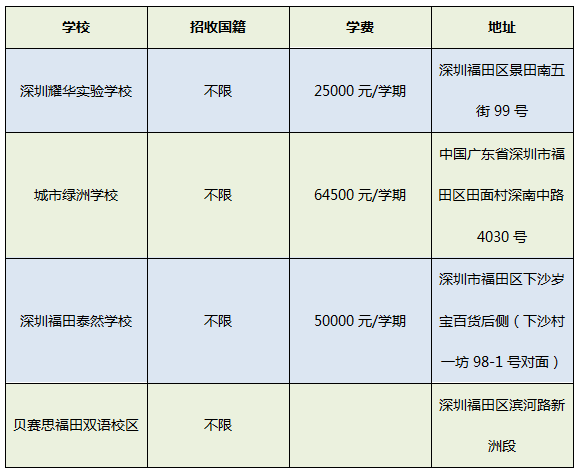 | 学校 | 招收国籍 | 学费 | 地址 |
|---|---|---|---|
| 深圳耀华实验学校 | 不限 | 25000元/学期 | 深圳福田区景田南五街99号 |
| 城市绿洲学校 | 不限 | 64500元/学期 | 中国广东省深圳市福田区田面村深南中路4030号 |
| 深圳福田泰然学校 | 不限 | 50000元/学期 | 深圳市福田区下沙岁宝百货后侧（下沙村一坊98-1号对面） |
| 贝赛思福田双语校区 | 不限 |  | 深圳福田区滨河路新洲段 |